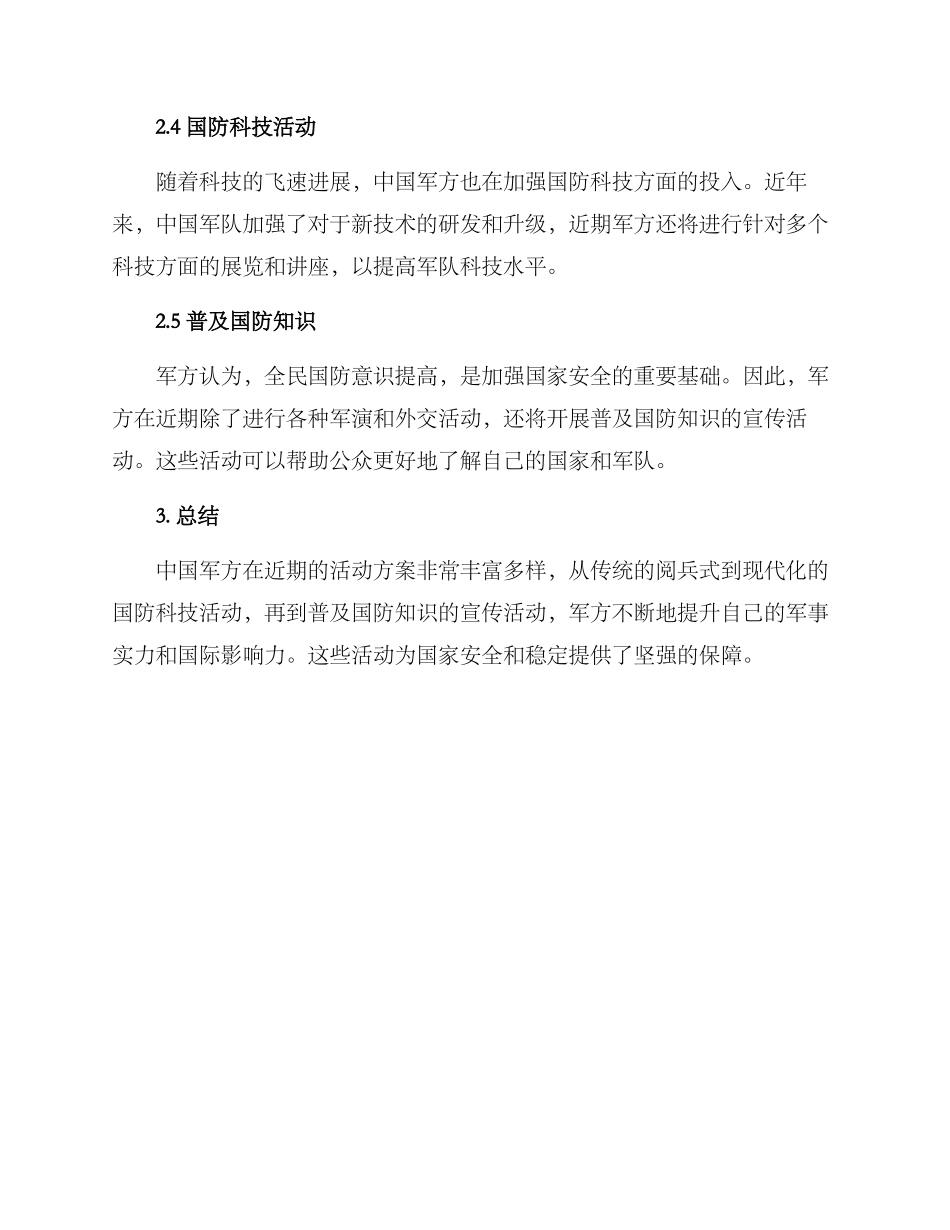 2.4 国防科技活动

随着科技的飞速进展，中国军方也在加强国防科技方面的投入。近年来，中国军队加强了对于新技术的研发和升级，近期军方还将进行针对多个科技方面的展览和讲座，以提高军队科技水平。

2.5 普及国防知识

军方认为，全民国防意识提高，是加强国家安全的重要基础。因此，军方在近期除了进行各种军演和外交活动，还将开展普及国防知识的宣传活动。这些活动可以帮助公众更好地了解自己的国家和军队。

3. 总结

中国军方在近期的活动方案非常丰富多样，从传统的阅兵式到现代化的国防科技活动，再到普及国防知识的宣传活动，军方不断地提升自己的军事实力和国际影响力。这些活动为国家安全和稳定提供了坚强的保障。